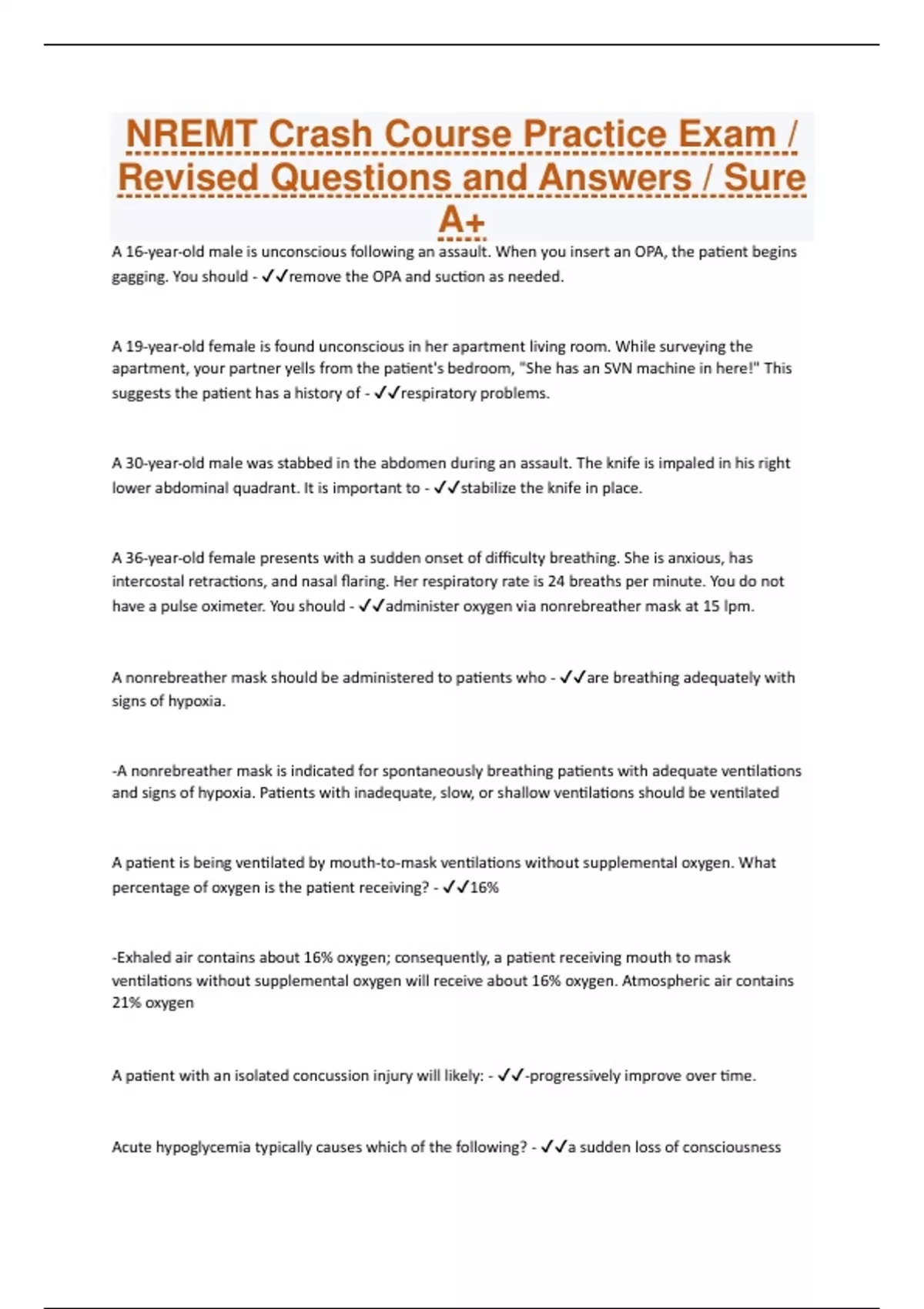 NREMT Crash Course Practice Exam / Revised Questions and Answers / Sure A+

A 16-year-old male is unconscious following an assault. When you insert an OPA, the patient begins gagging. You should - ✓✓remove the OPA and suction as needed.

A 19-year-old female is found unconscious in her apartment living room. While surveying the apartment, your partner yells from the patient's bedroom, "She has an SVN machine in here!" This suggests the patient has a history of - ✓✓respiratory problems.

A 30-year-old male was stabbed in the abdomen during an assault. The knife is impaled in his right lower abdominal quadrant. It is important to - ✓✓stabilize the knife in place.

A 36-year-old female presents with a sudden onset of difficulty breathing. She is anxious, has intercostal retractions, and nasal flaring. Her respiratory rate is 24 breaths per minute. You do not have a pulse oximeter. You should - ✓✓administer oxygen via nonrebreather mask at 15 lpm.

A nonrebreather mask should be administered to patients who - ✓✓are breathing adequately with signs of hypoxia.

-A nonrebreather mask is indicated for spontaneously breathing patients with adequate ventilations and signs of hypoxia. Patients with inadequate, slow, or shallow ventilations should be ventilated

A patient is being ventilated by mouth-to-mask ventilations without supplemental oxygen. What percentage of oxygen is the patient receiving? - ✓✓16%

-Exhaled air contains about 16% oxygen; consequently, a patient receiving mouth to mask ventilations without supplemental oxygen will receive about 16% oxygen. Atmospheric air contains 21% oxygen

A patient with an isolated concussion injury will likely: - ✓✓-progressively improve over time.

Acute hypoglycemia typically causes which of the following? - ✓✓a sudden loss of consciousness